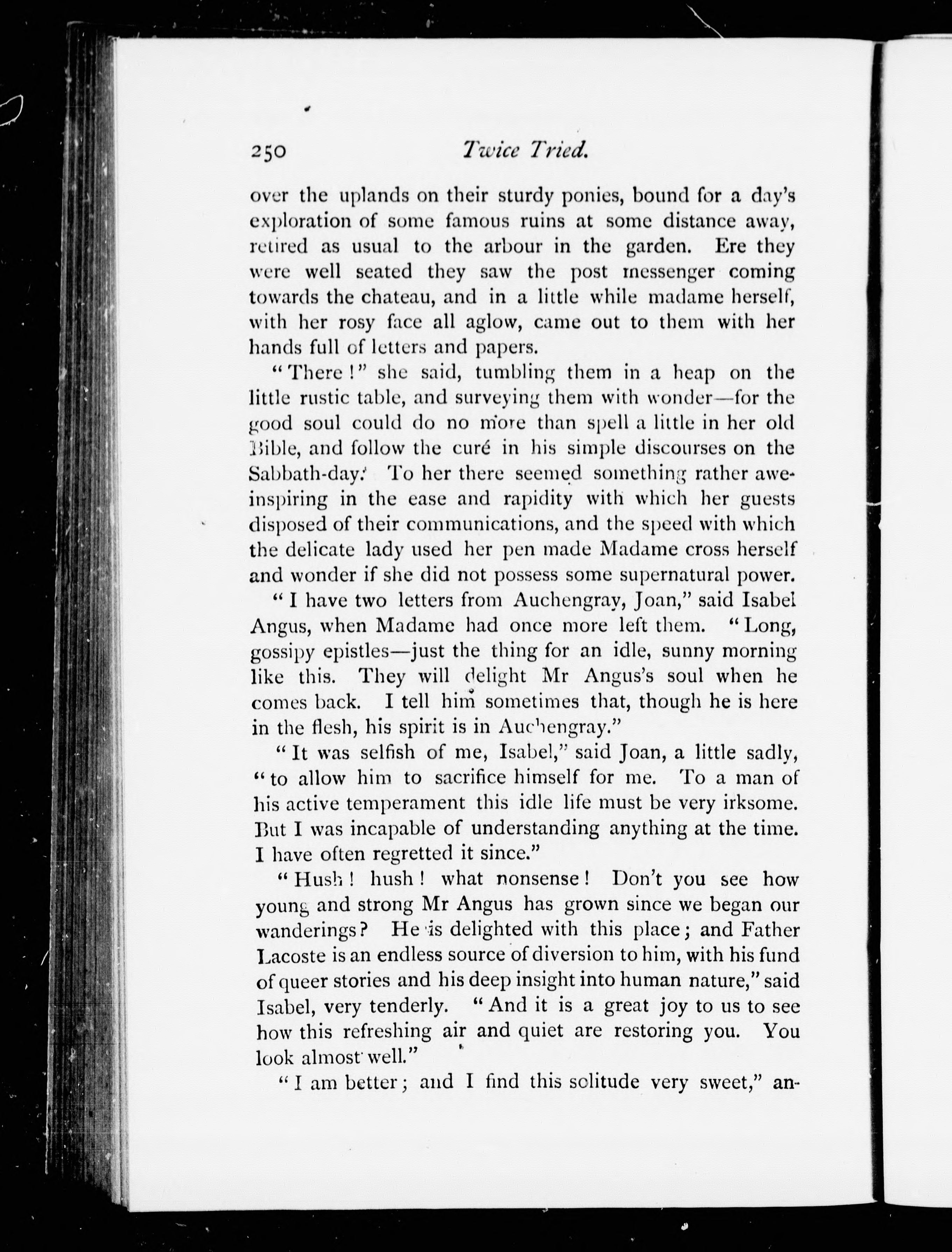 250 Twice Tried.

over the uplands on their sturdy ponies, bound for a day's exploration of some famous ruins at some distance away, retired as usual to the arbour in the garden. Ere they were well seated they saw the post messenger coming towards the chateau, and in a little while madame herself, with her rosy face all aglow, came out to them with her hands full of letters and papers.

"There!" she said, tumbling them in a heap on the little rustic table, and surveying them with wonder—for the good soul could do no more than spell a little in her old Bible, and follow the curé in his simple discourses on the Sabbath-day. To her there seemed something rather awe-inspiring in the ease and rapidity with which her guests disposed of their communications, and the speed with which the delicate lady used her pen made Madame cross herself and wonder if she did not possess some supernatural power.

"I have two letters from Auchengray, Joan," said Isabel Angus, when Madame had once more left them. "Long, gossipy epistles—just the thing for an idle, sunny morning like this. They will delight Mr Angus's soul when he comes back. I tell him sometimes that, though he is here in the flesh, his spirit is in Auchengray."

"It was selfish of me, Isabel," said Joan, a little sadly, "to allow him to sacrifice himself for me. To a man of his active temperament this idle life must be very irksome. But I was incapable of understanding anything at the time. I have often regretted it since."

"Hush! hush! what nonsense! Don't you see how young and strong Mr Angus has grown since we began our wanderings? He is delighted with this place; and Father Lacoste is an endless source of diversion to him, with his fund of queer stories and his deep insight into human nature," said Isabel, very tenderly. "And it is a great joy to us to see how this refreshing air and quiet are restoring you. You look almost well."

"I am better; and I find this solitude very sweet," an-